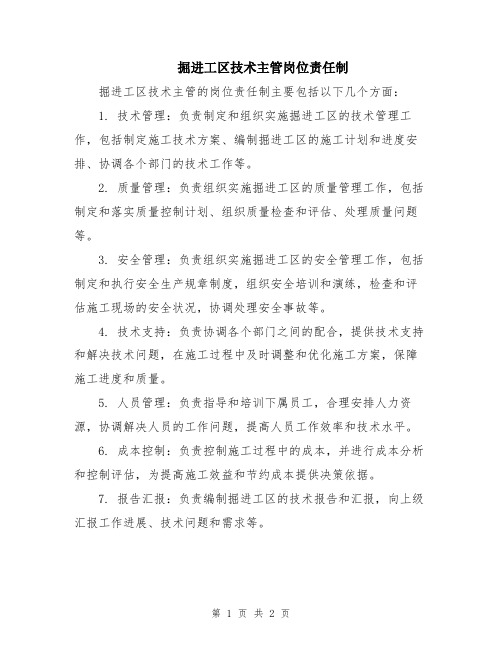 掘进工区技术主管岗位责任制

掘进工区技术主管的岗位责任制主要包括以下几个方面：

1. 技术管理：负责制定和组织实施掘进工区的技术管理工作，包括制定施工技术方案、编制掘进工区的施工计划和进度安排、协调各个部门的技术工作等。

2. 质量管理：负责组织实施掘进工区的质量管理工作，包括制定和落实质量控制计划、组织质量检查和评估、处理质量问题等。

3. 安全管理：负责组织实施掘进工区的安全管理工作，包括制定和执行安全生产规章制度，组织安全培训和演练，检查和评估施工现场的安全状况，协调处理安全事故等。

4. 技术支持：负责协调各个部门之间的配合，提供技术支持和解决技术问题，在施工过程中及时调整和优化施工方案，保障施工进度和质量。

5. 人员管理：负责指导和培训下属员工，合理安排人力资源，协调解决人员的工作问题，提高人员工作效率和技术水平。

6. 成本控制：负责控制施工过程中的成本，并进行成本分析和控制评估，为提高施工效益和节约成本提供决策依据。

7. 报告汇报：负责编制掘进工区的技术报告和汇报，向上级汇报工作进展、技术问题和需求等。

第 1 页 共 2 页